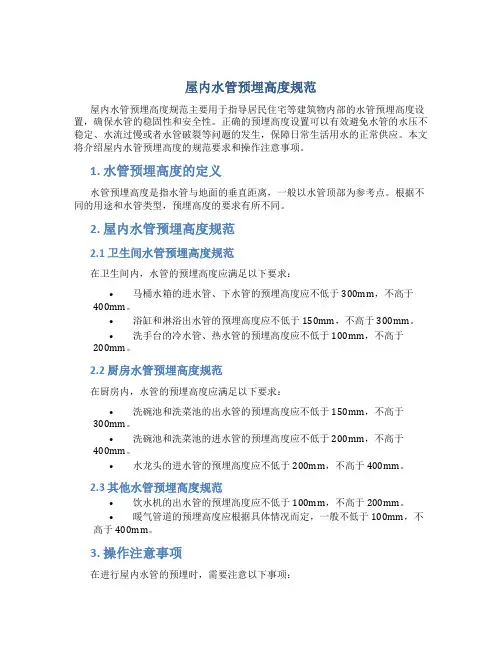 屋内水管预埋高度规范

屋内水管预埋高度规范主要用于指导居民住宅等建筑物内部的水管预埋高度设置，确保水管的稳固性和安全性。正确的预埋高度设置可以有效避免水管的水压不稳定、水流过慢或者水管破裂等问题的发生，保障日常生活用水的正常供应。本文将介绍屋内水管预埋高度的规范要求和操作注意事项。

1. 水管预埋高度的定义

水管预埋高度是指水管与地面的垂直距离，一般以水管顶部为参考点。根据不同的用途和水管类型，预埋高度的要求有所不同。

2. 屋内水管预埋高度规范

2.1 卫生间水管预埋高度规范

在卫生间内，水管的预埋高度应满足以下要求：

• 马桶水箱的进水管、下水管的预埋高度应不低于 300mm，不高于 400mm。
• 浴缸和淋浴出水管的预埋高度应不低于 150mm，不高于 300mm。
• 洗手台的冷水管、热水管的预埋高度应不低于 100mm，不高于 200mm。

2.2 厨房水管预埋高度规范

在厨房内，水管的预埋高度应满足以下要求：

• 洗碗池和洗菜池的出水管的预埋高度应不低于 150mm，不高于 300mm。
• 洗碗池和洗菜池的进水管的预埋高度应不低于 200mm，不高于 400mm。
• 水龙头的进水管的预埋高度应不低于 200mm，不高于 400mm。

2.3 其他水管预埋高度规范

• 饮水机的出水管的预埋高度应不低于 100mm，不高于 200mm。
• 暖气管道的预埋高度应根据具体情况而定，一般不低于 100mm，不高于 400mm。

3. 操作注意事项

在进行屋内水管的预埋时，需要注意以下事项：